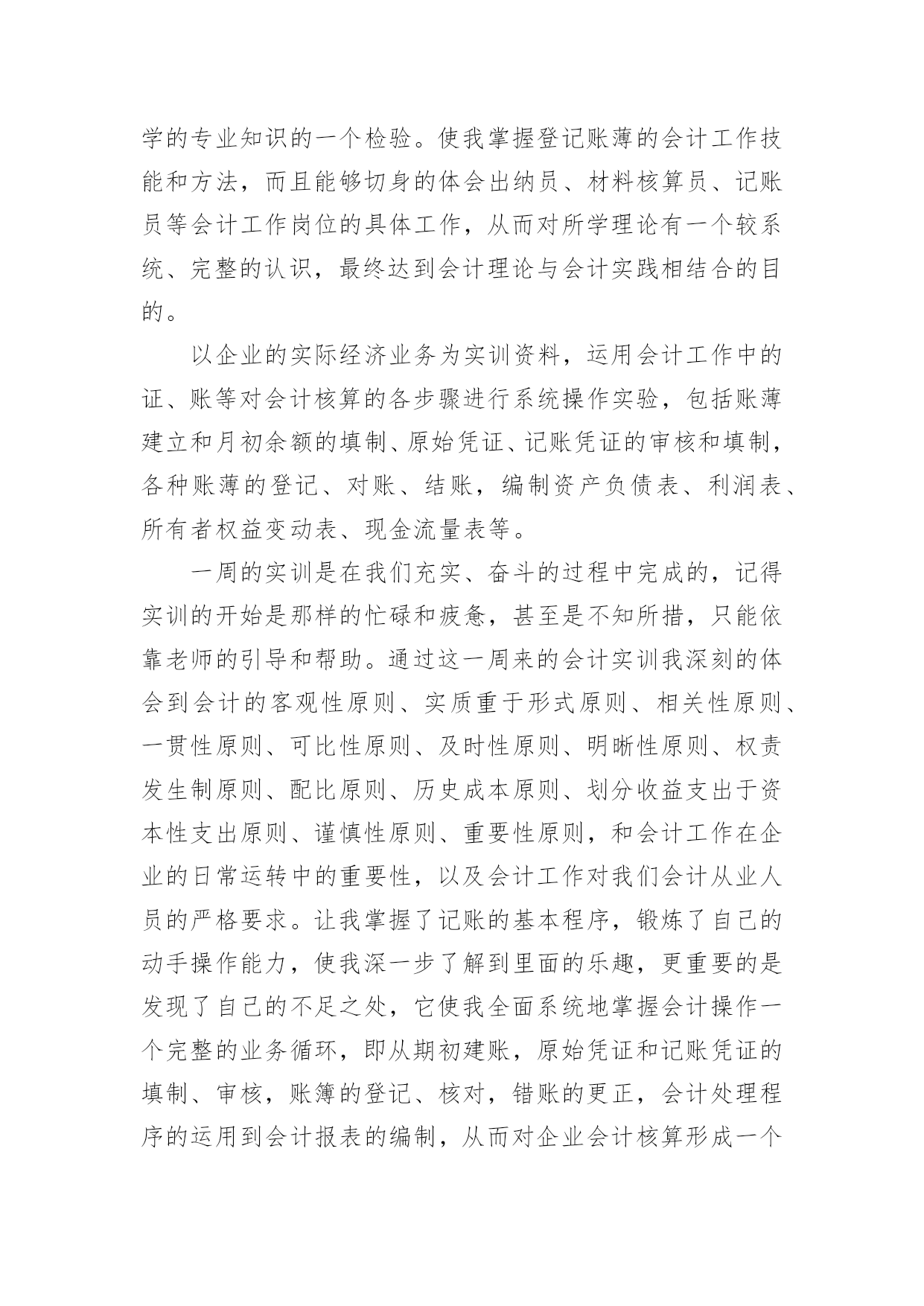 学的专业知识的一个检验。使我掌握登记账薄的会计工作技能和方法，而且能够切身的体会出纳员、材料核算员、记账员等会计工作岗位的具体工作，从而对所学理论有一个较系统、完整的认识，最终达到会计理论与会计实践相结合的目的。

以企业的实际经济业务为实训资料，运用会计工作中的证、账等对会计核算的各步骤进行系统操作实验，包括账薄建立和月初余额的填制、原始凭证、记账凭证的审核和填制，各种账薄的登记、对账、结账，编制资产负债表、利润表、所有者权益变动表、现金流量表等。

一周的实训是在我们充实、奋斗的过程中完成的，记得实训的开始是那样的忙碌和疲惫，甚至是不知所措，只能依靠老师的引导和帮助。通过这一周来的会计实训我深刻的体会到会计的客观性原则、实质重于形式原则、相关性原则、一贯性原则、可比性原则、及时性原则、明晰性原则、权责发生制原则、配比原则、历史成本原则、划分收益支出于资本性支出原则、谨慎性原则、重要性原则，和会计工作在企业的日常运转中的重要性，以及会计工作对我们会计从业人员的严格要求。让我掌握了记账的基本程序，锻炼了自己的动手操作能力，使我深一步了解到里面的乐趣，更重要的是发现了自己的不足之处，它使我全面系统地掌握会计操作一个完整的业务循环，即从期初建账，原始凭证和记账凭证的填制、审核，账簿的登记、核对，错账的更正，会计处理程序的运用到会计报表的编制，从而对企业会计核算形成一个